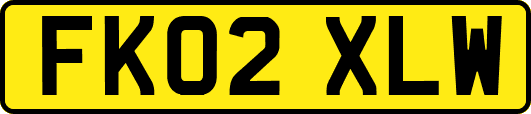 FK02 XLW